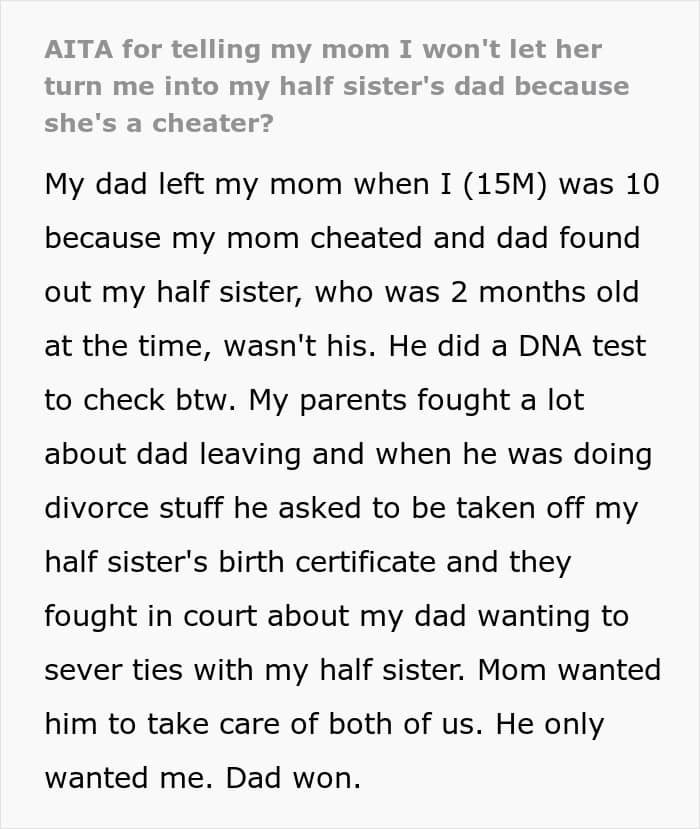 AITA for telling my mom I won't let her turn me into my half sister's dad because she's a cheater?

My dad left my mom when I (15M) was 10 because my mom cheated and dad found out my half sister, who was 2 months old at the time, wasn't his. He did a DNA test to check btw. My parents fought a lot about dad leaving and when he was doing divorce stuff he asked to be taken off my half sister's birth certificate and they fought in court about my dad wanting to sever ties with my half sister. Mom wanted him to take care of both of us. He only wanted me. Dad won.